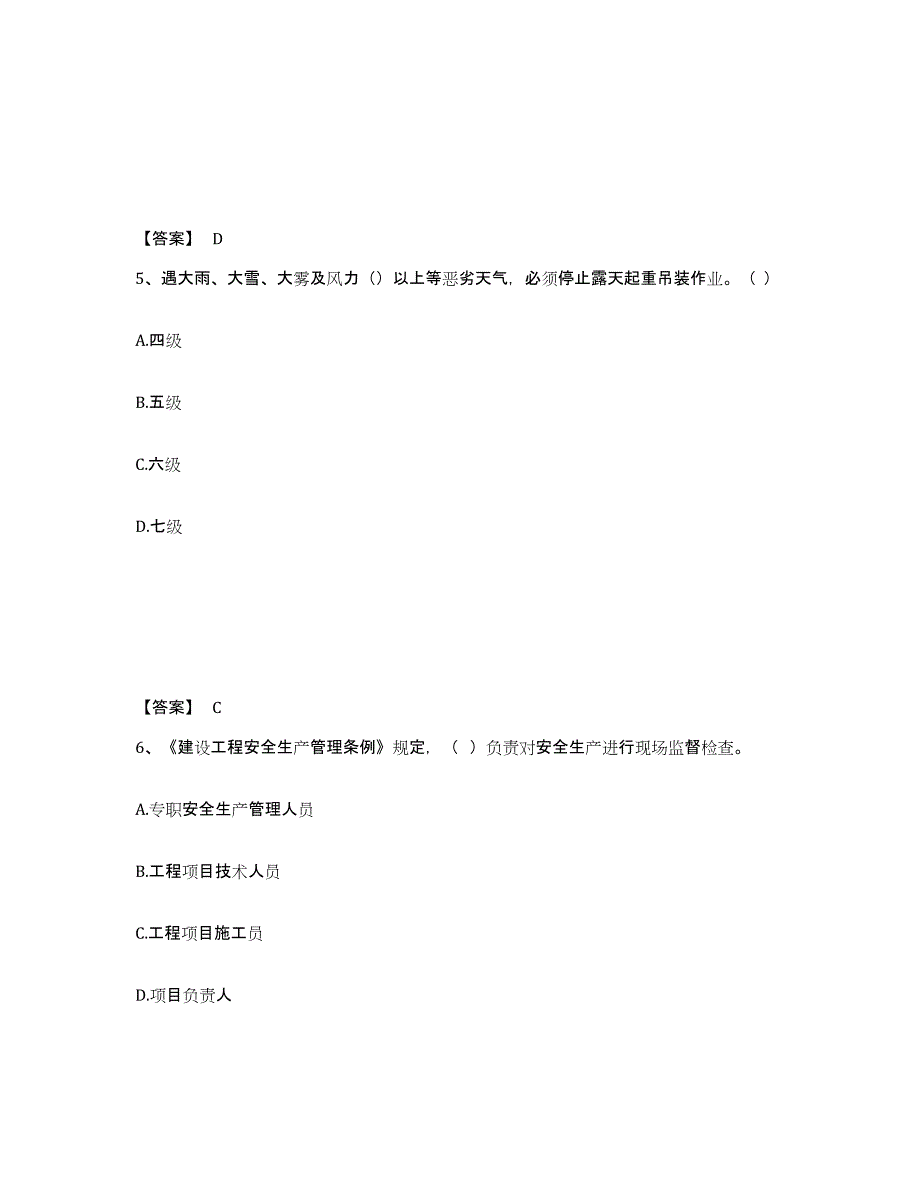 【答案】 D

5、遇大雨、大雪、大雾及风力（）以上等恶劣天气，必须停止露天起重吊装作业。（ ）

A.四级

B.五级

C.六级

D.七级

【答案】 C

6、《建设工程安全生产管理条例》规定，（ ）负责对安全生产进行现场监督检查。

A.专职安全生产管理人员

B.工程项目技术人员

C.工程项目施工员

D.项目负责人